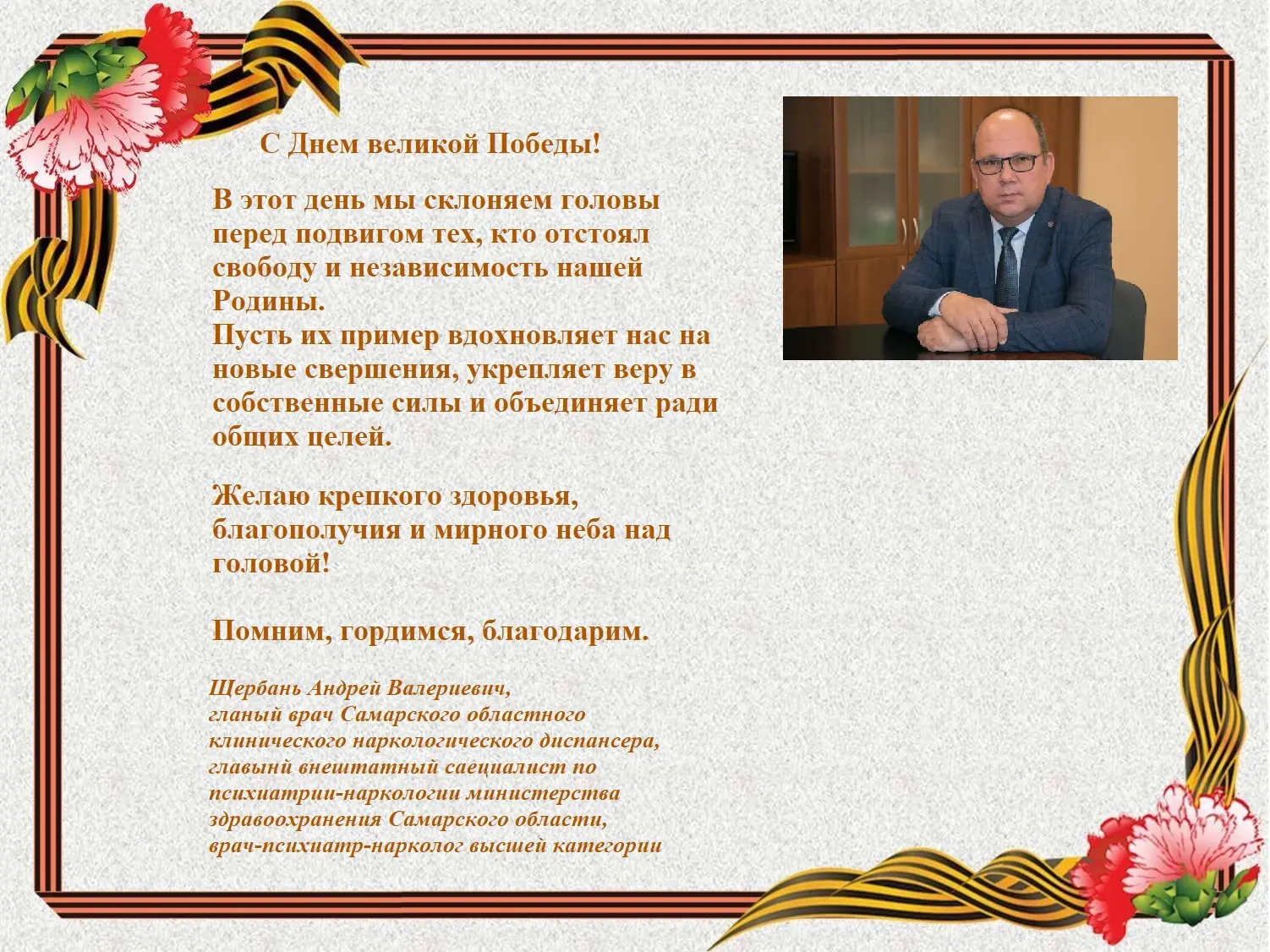 С Днем великой Победы!

В этот день мы склоняем головы перед подвигом тех, кто отстоял свободу и независимость нашей Родины.
Пусть их пример вдохновляет нас на новые свершения, укрепляет веру в собственные силы и объединяет ради общих целей.

Желаю крепкого здоровья, благополучия и мирного неба над головой!

Помним, гордимся, благодарим.

Щербань Андрей Валериевич,
гланый врач Самарского областного клинического наркологического диспансера,
главынй внештатный саециалист по психиатрии-наркологии министерства здравоохранения Самарского области,
врач-психиатр-нарколог высшей категории